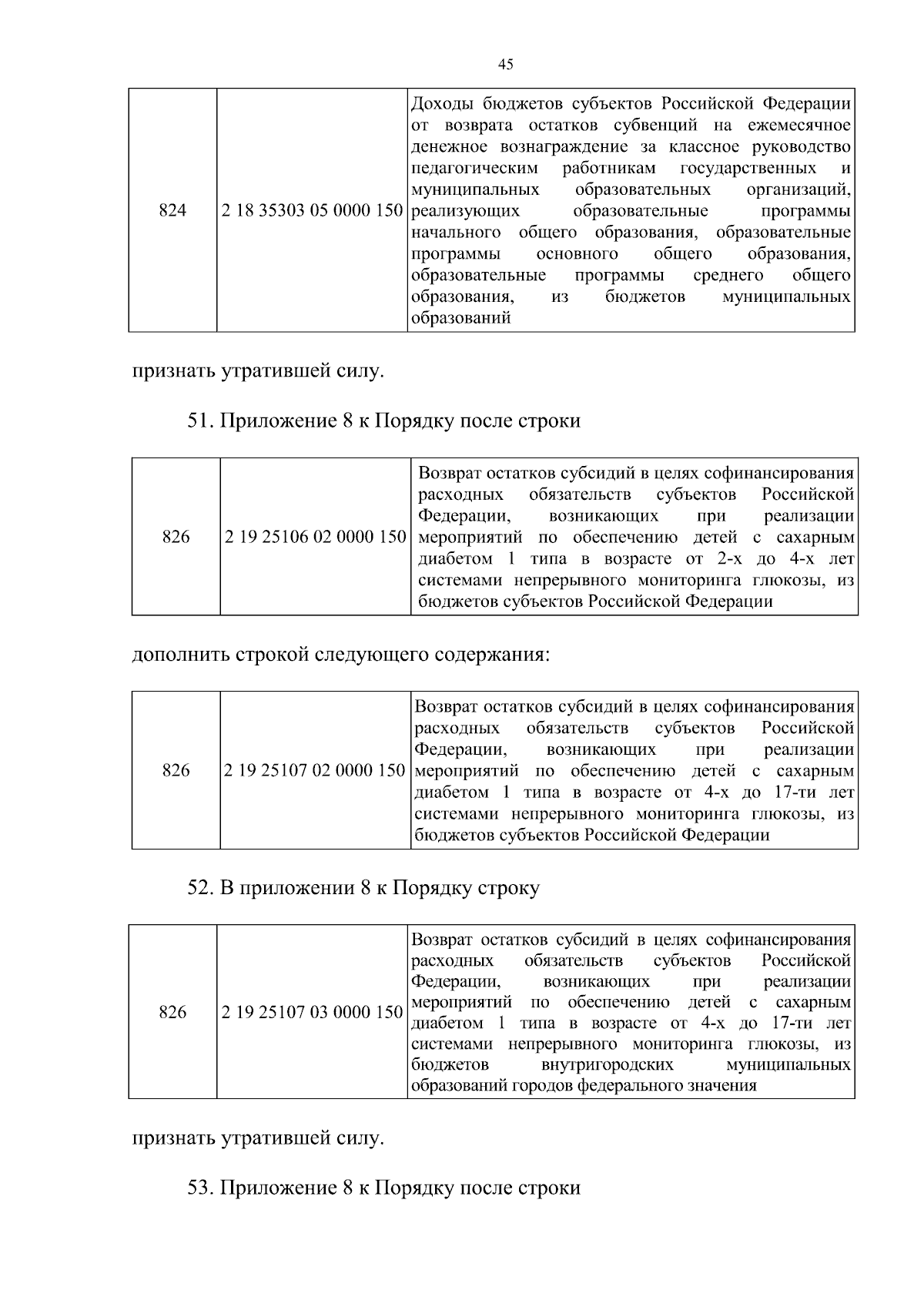 45

| 824 | 2 18 35303 05 0000 150 | Доходы бюджетов субъектов Российской Федерации от возврата остатков субвенций на ежемесячное денежное вознаграждение за классное руководство педагогическим работникам государственных и муниципальных образовательных организаций, реализующих образовательные программы начального общего образования, образовательные программы основного общего образования, образовательные программы среднего общего образования, из бюджетов муниципальных образований |
|---|---|---|

признать утратившей силу.

51. Приложение 8 к Порядку после строки

| 826 | 2 19 25106 02 0000 150 | Возврат остатков субсидий в целях софинансирования расходных обязательств субъектов Российской Федерации, возникающих при реализации мероприятий по обеспечению детей с сахарным диабетом 1 типа в возрасте от 2-х до 4-х лет системами непрерывного мониторинга глюкозы, из бюджетов субъектов Российской Федерации |
|---|---|---|

дополнить строкой следующего содержания:

| 826 | 2 19 25107 02 0000 150 | Возврат остатков субсидий в целях софинансирования расходных обязательств субъектов Российской Федерации, возникающих при реализации мероприятий по обеспечению детей с сахарным диабетом 1 типа в возрасте от 4-х до 17-ти лет системами непрерывного мониторинга глюкозы, из бюджетов субъектов Российской Федерации |
|---|---|---|

52. В приложении 8 к Порядку строку

| 826 | 2 19 25107 03 0000 150 | Возврат остатков субсидий в целях софинансирования расходных обязательств субъектов Российской Федерации, возникающих при реализации мероприятий по обеспечению детей с сахарным диабетом 1 типа в возрасте от 4-х до 17-ти лет системами непрерывного мониторинга глюкозы, из бюджетов внутригородских муниципальных образований городов федерального значения |
|---|---|---|

признать утратившей силу.

53. Приложение 8 к Порядку после строки